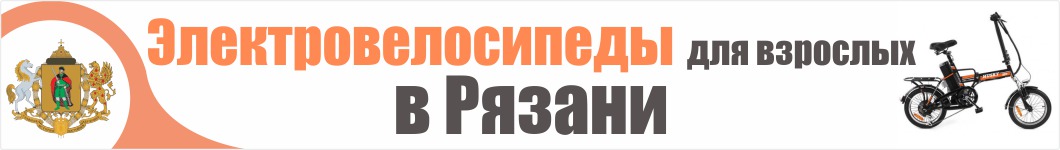 Электровелосипеды для взрослых
в Рязани